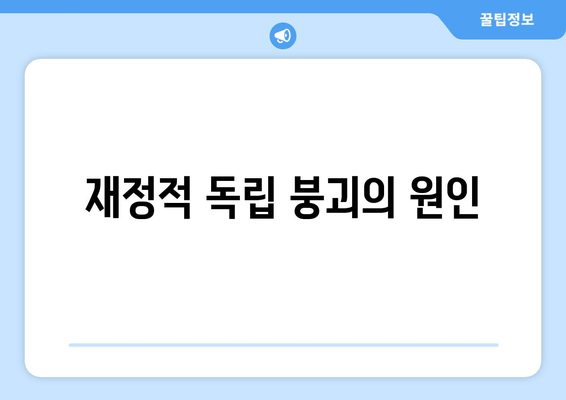 꿀팁정보

재정적 독립 붕괴의 원인